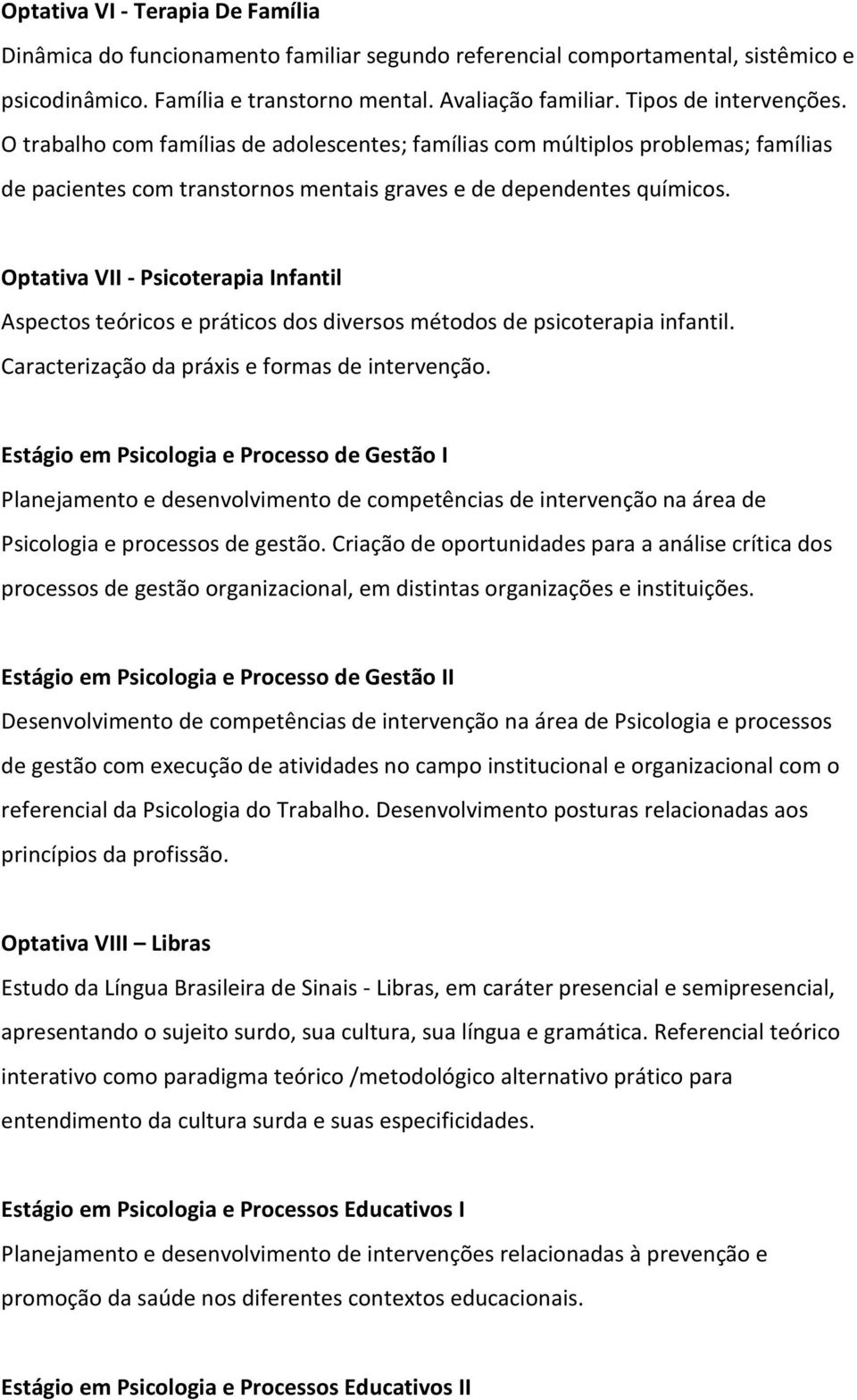 Optativa VI - Terapia De Família
Dinâmica do funcionamento familiar segundo referencial comportamental, sistêmico e psicodinâmico. Família e transtorno mental. Avaliação familiar. Tipos de intervenções. O trabalho com famílias de adolescentes; famílias com múltiplos problemas; famílias de pacientes com transtornos mentais graves e de dependentes químicos.

Optativa VII - Psicoterapia Infantil
Aspectos teóricos e práticos dos diversos métodos de psicoterapia infantil. Caracterização da práxis e formas de intervenção.

Estágio em Psicologia e Processo de Gestão I
Planejamento e desenvolvimento de competências de intervenção na área de Psicologia e processos de gestão. Criação de oportunidades para a análise crítica dos processos de gestão organizacional, em distintas organizações e instituições.

Estágio em Psicologia e Processo de Gestão II
Desenvolvimento de competências de intervenção na área de Psicologia e processos de gestão com execução de atividades no campo institucional e organizacional com o referencial da Psicologia do Trabalho. Desenvolvimento posturas relacionadas aos princípios da profissão.

Optativa VIII – Libras
Estudo da Língua Brasileira de Sinais - Libras, em caráter presencial e semipresencial, apresentando o sujeito surdo, sua cultura, sua língua e gramática. Referencial teórico interativo como paradigma teórico /metodológico alternativo prático para entendimento da cultura surda e suas especificidades.

Estágio em Psicologia e Processos Educativos I
Planejamento e desenvolvimento de intervenções relacionadas à prevenção e promoção da saúde nos diferentes contextos educacionais.

Estágio em Psicologia e Processos Educativos II